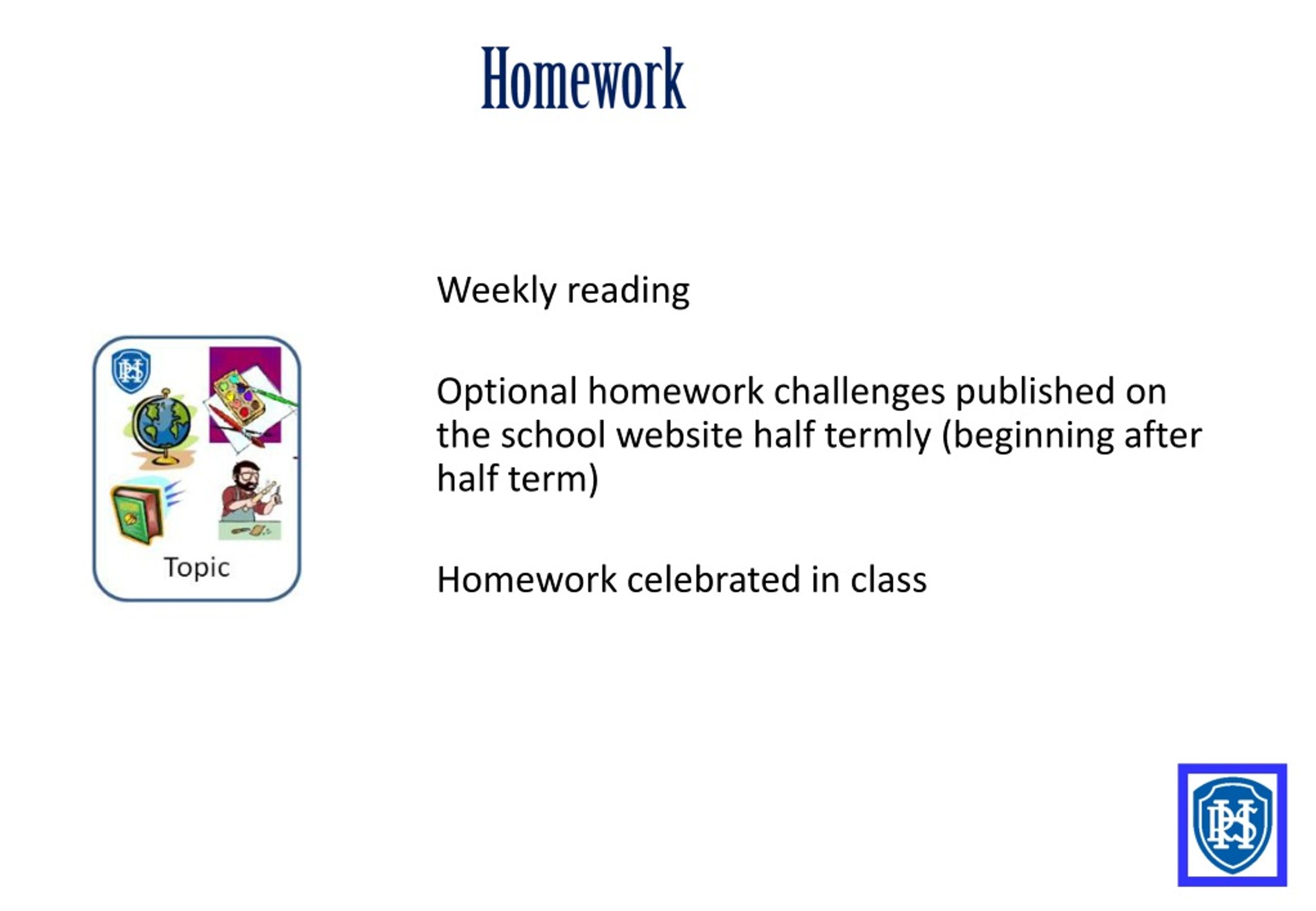 Homework

Topic

Weekly reading

Optional homework challenges published on the school website half termly (beginning after half term)

Homework celebrated in class